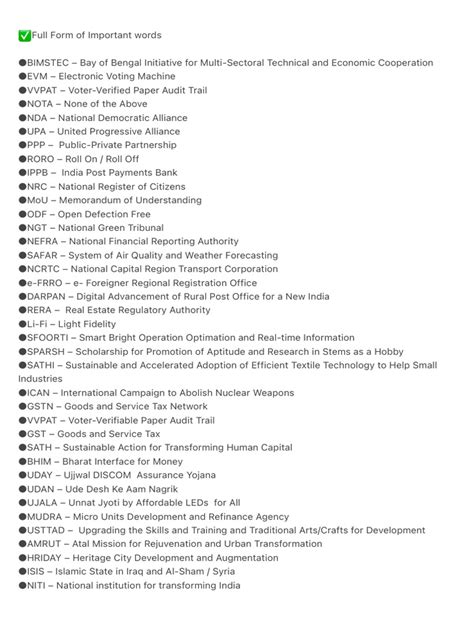 ✅Full Form of Important words

●BIMSTEC – Bay of Bengal Initiative for Multi-Sectoral Technical and Economic Cooperation
●EVM – Electronic Voting Machine
●VVPAT – Voter-Verified Paper Audit Trail
●NOTA – None of the Above
●NDA – National Democratic Alliance
●UPA – United Progressive Alliance
●PPP – Public-Private Partnership
●RORO – Roll On / Roll Off
●IPPB – India Post Payments Bank
●NRC – National Register of Citizens
●MoU – Memorandum of Understanding
●ODF – Open Defection Free
●NGT – National Green Tribunal
●NEFRA – National Financial Reporting Authority
●SAFAR – System of Air Quality and Weather Forecasting
●NCRTC – National Capital Region Transport Corporation
●e-FRRO – e- Foreigner Regional Registration Office
●DARPAN – Digital Advancement of Rural Post Office for a New India
●RERA – Real Estate Regulatory Authority
●Li-Fi – Light Fidelity
●SFOORTI – Smart Bright Operation Optimation and Real-time Information
●SPARSH – Scholarship for Promotion of Aptitude and Research in Stems as a Hobby
●SATHI – Sustainable and Accelerated Adoption of Efficient Textile Technology to Help Small Industries
●ICAN – International Campaign to Abolish Nuclear Weapons
●GSTN – Goods and Service Tax Network
●VVPAT – Voter-Verifiable Paper Audit Trail
●GST – Goods and Service Tax
●SATH – Sustainable Action for Transforming Human Capital
●BHIM – Bharat Interface for Money
●UDAY – Ujjwal DISCOM Assurance Yojana
●UDAN – Ude Desh Ke Aam Nagrik
●UJALA – Unnat Jyoti by Affordable LEDs for All
●MUDRA – Micro Units Development and Refinance Agency
●USTTAD – Upgrading the Skills and Training and Traditional Arts/Crafts for Development
●AMRUT – Atal Mission for Rejuvenation and Urban Transformation
●HRIDAY – Heritage City Development and Augmentation
●ISIS – Islamic State in Iraq and Al-Sham / Syria
●NITI – National institution for transforming India